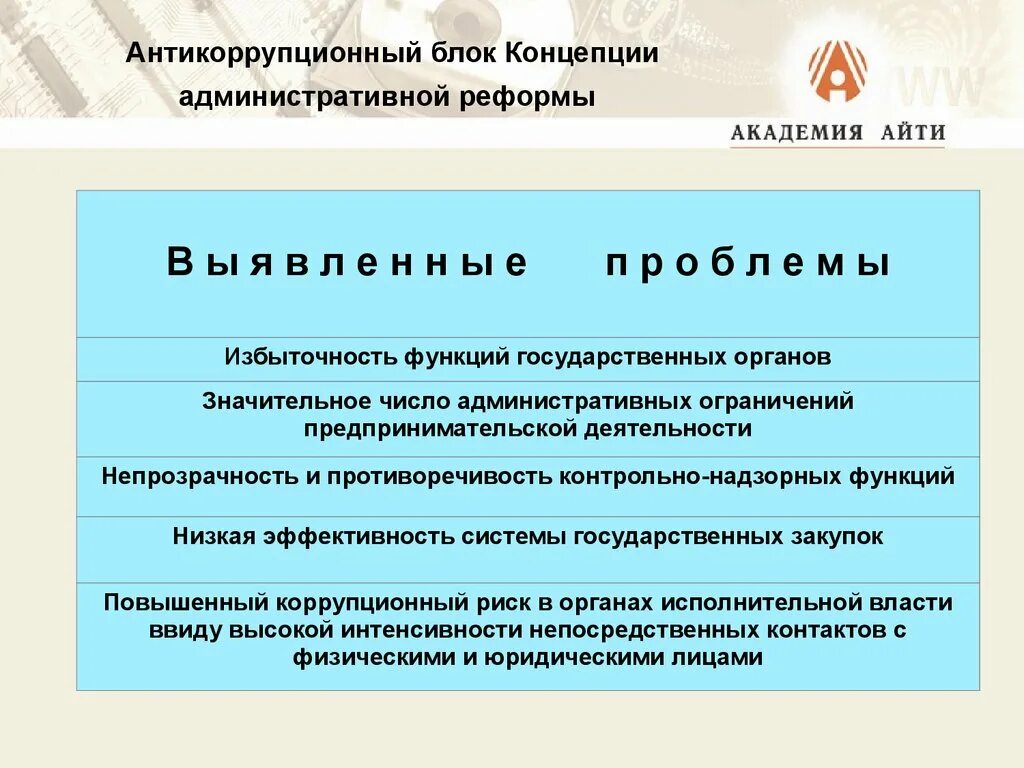 Антикоррупционный блок Концепции административной реформы

АКАДЕМИЯ АЙТИ

| Выявленные проблемы |
|---|
| Избыточность функций государственных органов |
| Значительное число административных ограничений предпринимательской деятельности |
| Непрозрачность и противоречивость контрольно-надзорных функций |
| Низкая эффективность системы государственных закупок |
| Повышенный коррупционный риск в органах исполнительной власти ввиду высокой интенсивности непосредственных контактов с физическими и юридическими лицами |